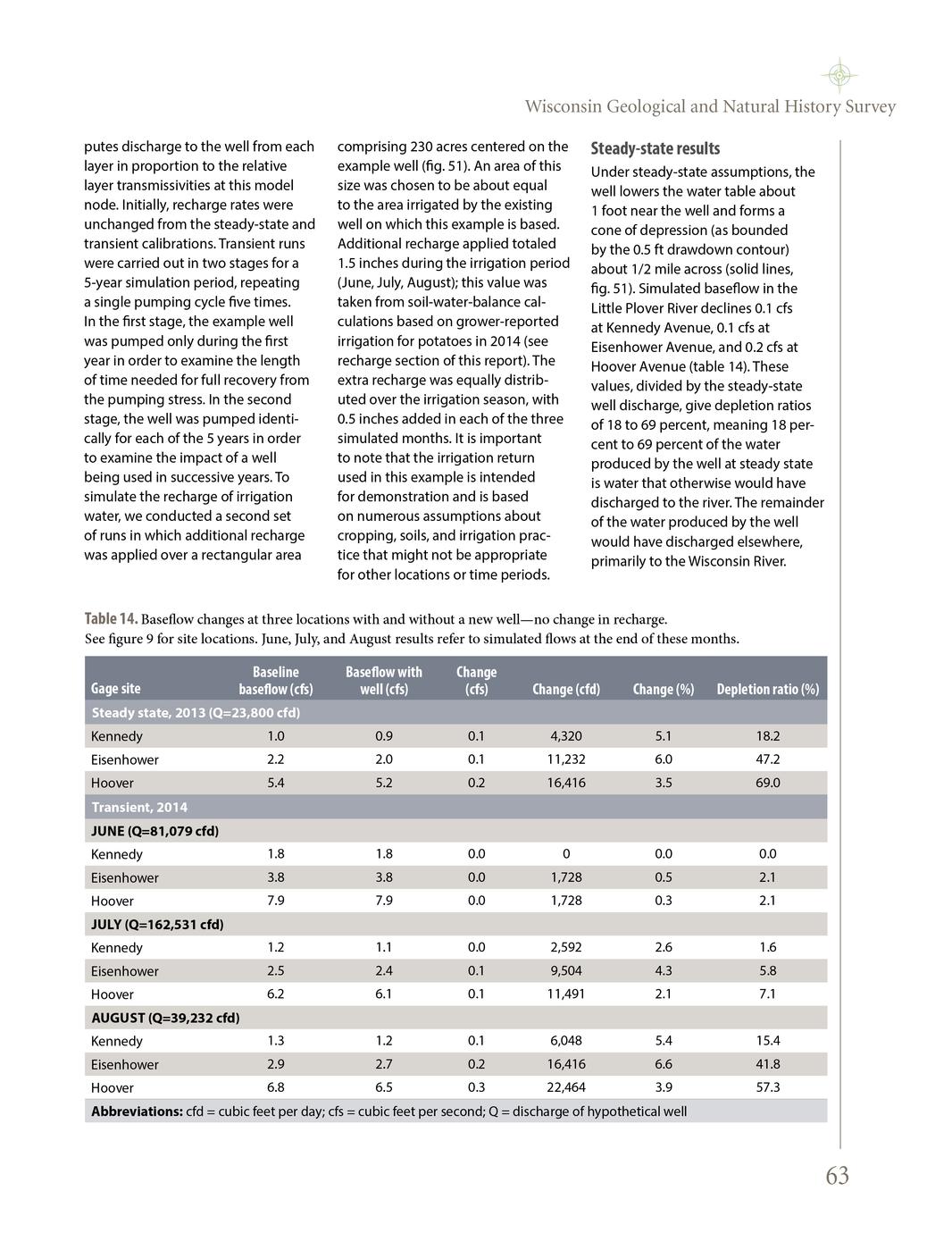 Wisconsin Geological and Natural History Survey

putes discharge to the well from each layer in proportion to the relative layer transmissivities at this model node. Initially, recharge rates were unchanged from the steady-state and transient calibrations. Transient runs were carried out in two stages for a 5-year simulation period, repeating a single pumping cycle five times. In the first stage, the example well was pumped only during the first year in order to examine the length of time needed for full recovery from the pumping stress. In the second stage, the well was pumped identically for each of the 5 years in order to examine the impact of a well being used in successive years. To simulate the recharge of irrigation water, we conducted a second set of runs in which additional recharge was applied over a rectangular area comprising 230 acres centered on the example well (fig. 51). An area of this size was chosen to be about equal to the area irrigated by the existing well on which this example is based. Additional recharge applied totaled 1.5 inches during the irrigation period (June, July, August); this value was taken from soil-water-balance calculations based on grower-reported irrigation for potatoes in 2014 (see recharge section of this report). The extra recharge was equally distributed over the irrigation season, with 0.5 inches added in each of the three simulated months. It is important to note that the irrigation return used in this example is intended for demonstration and is based on numerous assumptions about cropping, soils, and irrigation practice that might not be appropriate for other locations or time periods.

Steady-state results

Under steady-state assumptions, the well lowers the water table about 1 foot near the well and forms a cone of depression (as bounded by the 0.5 ft drawdown contour) about 1/2 mile across (solid lines, fig. 51). Simulated baseflow in the Little Plover River declines 0.1 cfs at Kennedy Avenue, 0.1 cfs at Eisenhower Avenue, and 0.2 cfs at Hoover Avenue (table 14). These values, divided by the steady-state well discharge, give depletion ratios of 18 to 69 percent, meaning 18 percent to 69 percent of the water produced by the well at steady state is water that otherwise would have discharged to the river. The remainder of the water produced by the well would have discharged elsewhere, primarily to the Wisconsin River.

Table 14. Baseflow changes at three locations with and without a new well—no change in recharge. See figure 9 for site locations. June, July, and August results refer to simulated flows at the end of these months.

| Gage site | Baseline baseflow (cfs) | Baseflow with well (cfs) | Change (cfs) | Change (cfd) | Change (%) | Depletion ratio (%) |
|---|---|---|---|---|---|---|
| Steady state, 2013 (Q=23,800 cfd) | | | | | | |
| Kennedy | 1.0 | 0.9 | 0.1 | 4,320 | 5.1 | 18.2 |
| Eisenhower | 2.2 | 2.0 | 0.1 | 11,232 | 6.0 | 47.2 |
| Hoover | 5.4 | 5.2 | 0.2 | 16,416 | 3.5 | 69.0 |
| Transient, 2014 | | | | | | |
| JUNE (Q=81,079 cfd) | | | | | | |
| Kennedy | 1.8 | 1.8 | 0.0 | 0 | 0.0 | 0.0 |
| Eisenhower | 3.8 | 3.8 | 0.0 | 1,728 | 0.5 | 2.1 |
| Hoover | 7.9 | 7.9 | 0.0 | 1,728 | 0.3 | 2.1 |
| JULY (Q=162,531 cfd) | | | | | | |
| Kennedy | 1.2 | 1.1 | 0.0 | 2,592 | 2.6 | 1.6 |
| Eisenhower | 2.5 | 2.4 | 0.1 | 9,504 | 4.3 | 5.8 |
| Hoover | 6.2 | 6.1 | 0.1 | 11,491 | 2.1 | 7.1 |
| AUGUST (Q=39,232 cfd) | | | | | | |
| Kennedy | 1.3 | 1.2 | 0.1 | 6,048 | 5.4 | 15.4 |
| Eisenhower | 2.9 | 2.7 | 0.2 | 16,416 | 6.6 | 41.8 |
| Hoover | 6.8 | 6.5 | 0.3 | 22,464 | 3.9 | 57.3 |

Abbreviations: cfd = cubic feet per day; cfs = cubic feet per second; Q = discharge of hypothetical well

63